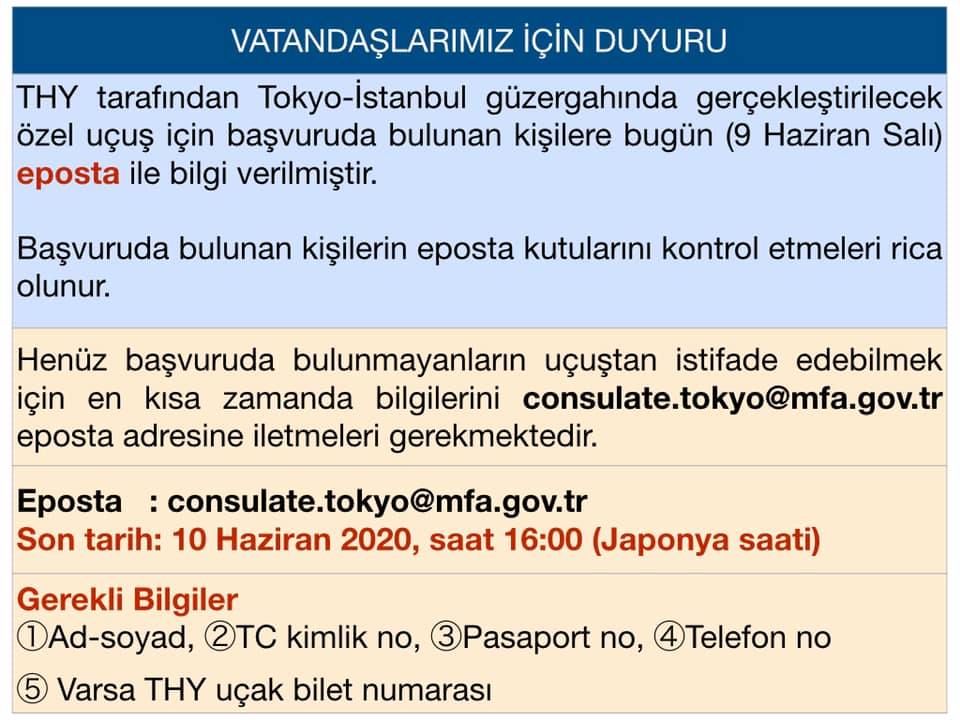 VATANDAŞLARIMIZ İÇİN DUYURU

THY tarafından Tokyo-İstanbul güzergahında gerçekleştirilecek özel uçuş için başvuruda bulunan kişilere bugün (9 Haziran Salı) eposta ile bilgi verilmiştir.

Başvuruda bulunan kişilerin eposta kutularını kontrol etmeleri rica olunur.

Henüz başvuruda bulunmayanların uçuştan istifade edebilmek için en kısa zamanda bilgilerini consulate.tokyo@mfa.gov.tr eposta adresine iletmeleri gerekmektedir.

Eposta : consulate.tokyo@mfa.gov.tr
Son tarih: 10 Haziran 2020, saat 16:00 (Japonya saati)

Gerekli Bilgiler
①Ad-soyad, ②TC kimlik no, ③Pasaport no, ④Telefon no
⑤ Varsa THY uçak bilet numarası